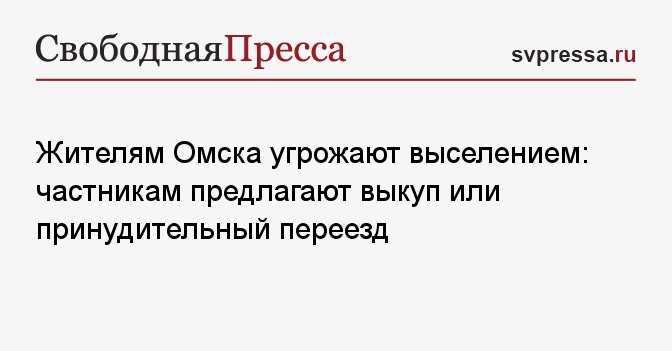 СвободнаяПресса

svpressa.ru

Жителям Омска угрожают выселением: частникам предлагают выкуп или принудительный переезд